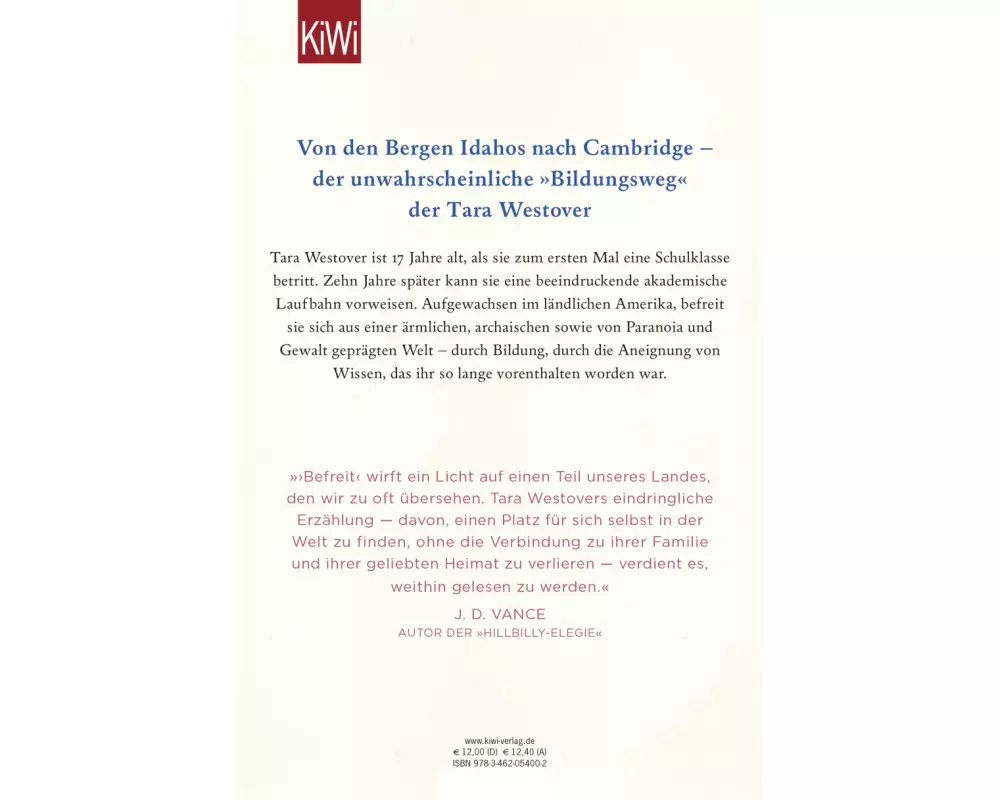 KiWi

Von den Bergen Idahos nach Cambridge – der unwahrscheinliche »Bildungsweg« der Tara Westover

Tara Westover ist 17 Jahre alt, als sie zum ersten Mal eine Schulklasse betritt. Zehn Jahre später kann sie eine beeindruckende akademische Laufbahn vorweisen. Aufgewachsen im ländlichen Amerika, befreit sie sich aus einer ärmlichen, archaischen sowie von Paranoia und Gewalt geprägten Welt – durch Bildung, durch die Aneignung von Wissen, das ihr so lange vorenthalten worden war.

»›Befreit‹ wirft ein Licht auf einen Teil unseres Landes, den wir zu oft übersehen. Tara Westovers eindringliche Erzählung — davon, einen Platz für sich selbst in der Welt zu finden, ohne die Verbindung zu ihrer Familie und ihrer geliebten Heimat zu verlieren — verdient es, weithin gelesen zu werden.«

J. D. VANCE
AUTOR DER »HILLBILLY-ELEGIE«

www.kiwi-verlag.de
€ 12,00 (D) € 12,40 (A)
ISBN 978-3-462-05400-2